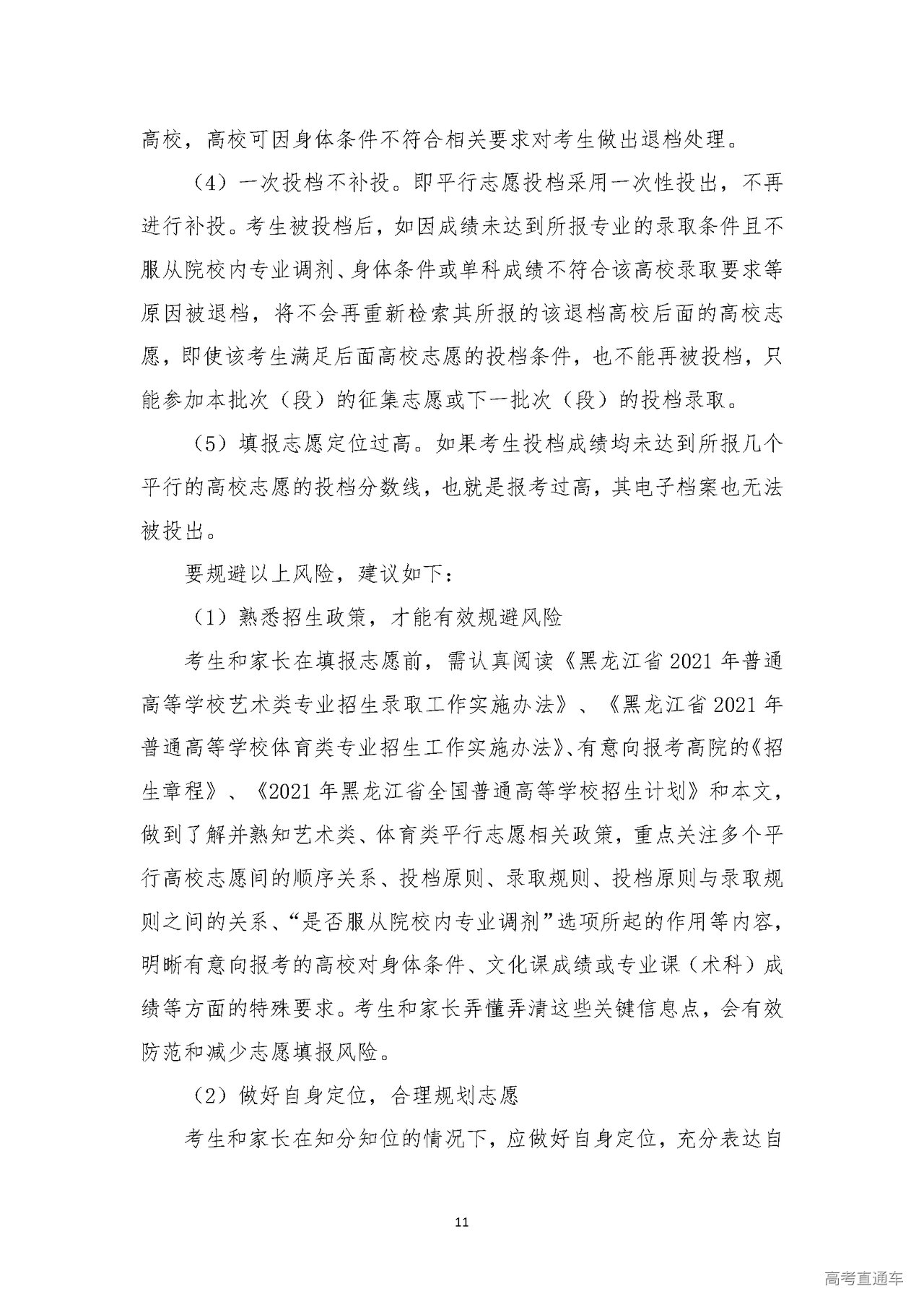 高校，高校可因身体条件不符合相关要求对考生做出退档处理。

（4）一次投档不补投。即平行志愿投档采用一次性投出，不再进行补投。考生被投档后，如因成绩未达到所报专业的录取条件且不服从院校内专业调剂、身体条件或单科成绩不符合该高校录取要求等原因被退档，将不会再重新检索其所报的该退档高校后面的高校志愿，即使该考生满足后面高校志愿的投档条件，也不能再被投档，只能参加本批次（段）的征集志愿或下一批次（段）的投档录取。

（5）填报志愿定位过高。如果考生投档成绩均未达到所报几个平行的高校志愿的投档分数线，也就是报考过高，其电子档案也无法被投出。

要规避以上风险，建议如下：

（1）熟悉招生政策，才能有效规避风险

考生和家长在填报志愿前，需认真阅读《黑龙江省2021年普通高等学校艺术类专业招生录取工作实施办法》、《黑龙江省2021年普通高等学校体育类专业招生工作实施办法》、有意向报考高院的《招生章程》、《2021年黑龙江省全国普通高等学校招生计划》和本文，做到了解并熟知艺术类、体育类平行志愿相关政策，重点关注多个平行高校志愿间的顺序关系、投档原则、录取规则、投档原则与录取规则之间的关系、“是否服从院校内专业调剂”选项所起的作用等内容，明晰有意向报考的高校对身体条件、文化课成绩或专业课（术科）成绩等方面的特殊要求。考生和家长弄懂弄清这些关键信息点，会有效防范和减少志愿填报风险。

（2）做好自身定位，合理规划志愿

考生和家长在知分知位的情况下，应做好自身定位，充分表达自

11

高考直通车